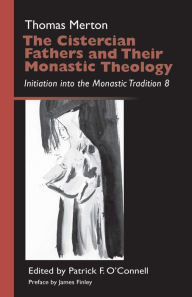 Thomas Merton

The Cistercian Fathers and Their Monastic Theology

Initiation into the Monastic Tradition 8

Edited by Patrick F. O'Connell

Preface by James Finley